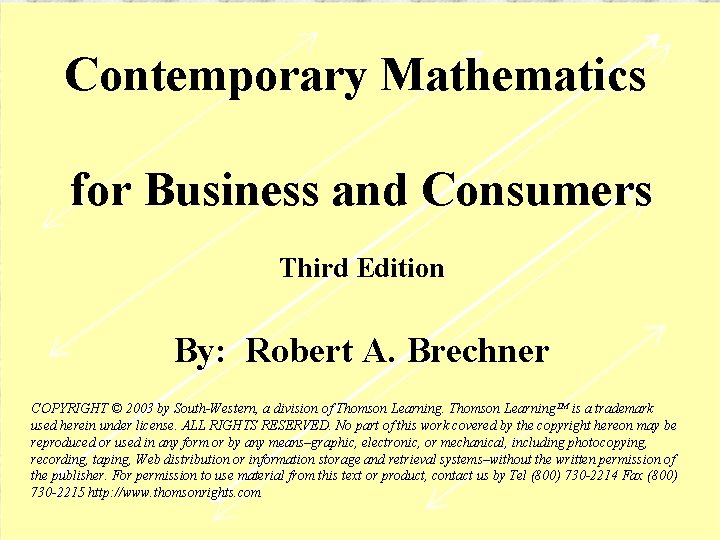 Contemporary Mathematics

for Business and Consumers

Third Edition

By: Robert A. Brechner

COPYRIGHT © 2003 by South-Western, a division of Thomson Learning. Thomson Learning™ is a trademark used herein under license. ALL RIGHTS RESERVED. No part of this work covered by the copyright hereon may be reproduced or used in any form or by any means–graphic, electronic, or mechanical, including photocopying, recording, taping, Web distribution or information storage and retrieval systems–without the written permission of the publisher. For permission to use material from this text or product, contact us by Tel (800) 730-2214 Fax (800) 730-2215 http://www.thomsonrights.com